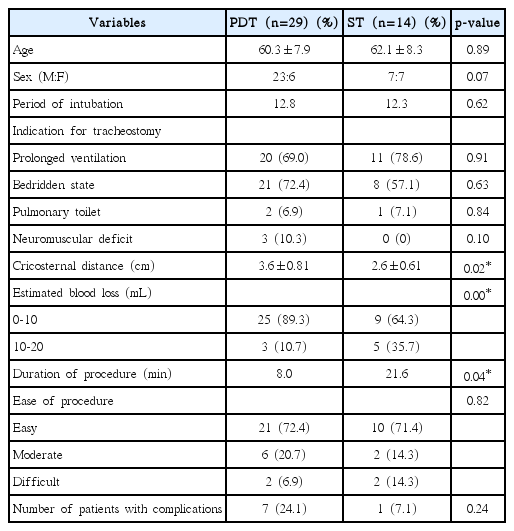 | Variables | PDT (n=29) (%) | ST (n=14) (%) | p-value |
|---|---|---|---|
| Age | 60.3±7.9 | 62.1±8.3 | 0.89 |
| Sex (M:F) | 23:6 | 7:7 | 0.07 |
| Period of intubation | 12.8 | 12.3 | 0.62 |
| Indication for tracheostomy | | | |
| Prolonged ventilation | 20 (69.0) | 11 (78.6) | 0.91 |
| Bedridden state | 21 (72.4) | 8 (57.1) | 0.63 |
| Pulmonary toilet | 2 (6.9) | 1 (7.1) | 0.84 |
| Neuromuscular deficit | 3 (10.3) | 0 (0) | 0.10 |
| Cricosternal distance (cm) | 3.6±0.81 | 2.6±0.61 | 0.02* |
| Estimated blood loss (mL) | | | 0.00* |
| 0-10 | 25 (89.3) | 9 (64.3) | |
| 10-20 | 3 (10.7) | 5 (35.7) | |
| Duration of procedure (min) | 8.0 | 21.6 | 0.04* |
| Ease of procedure | | | 0.82 |
| Easy | 21 (72.4) | 10 (71.4) | |
| Moderate | 6 (20.7) | 2 (14.3) | |
| Difficult | 2 (6.9) | 2 (14.3) | |
| Number of patients with complications | 7 (24.1) | 1 (7.1) | 0.24 |